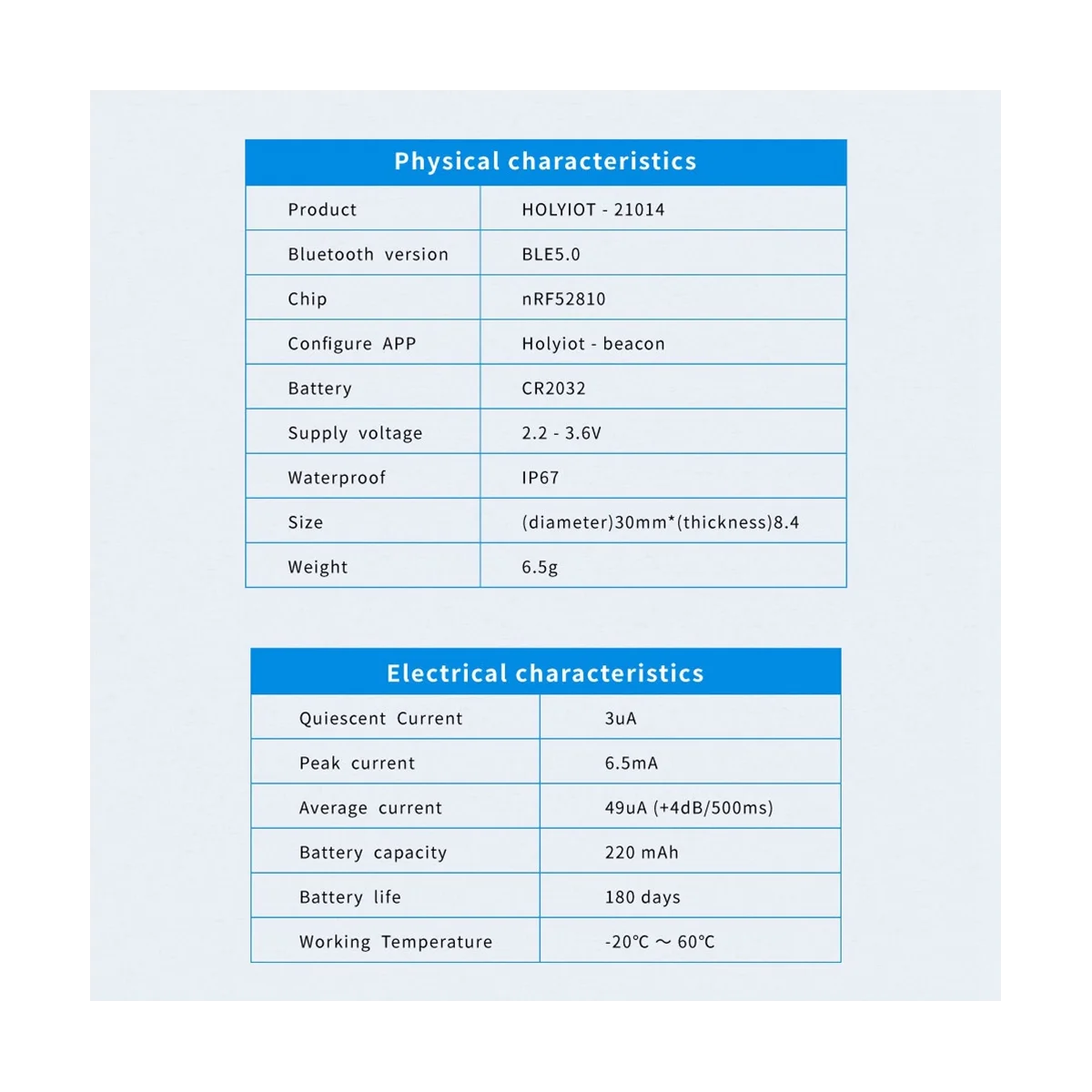 | Physical characteristics | |
|---|---|
| Product | HOLYIOT - 21014 |
| Bluetooth version | BLE5.0 |
| Chip | nRF52810 |
| Configure APP | Holyiot - beacon |
| Battery | CR2032 |
| Supply voltage | 2.2 - 3.6V |
| Waterproof | IP67 |
| Size | (diameter)30mm*(thickness)8.4 |
| Weight | 6.5g |

| Electrical characteristics | |
|---|---|
| Quiescent Current | 3uA |
| Peak current | 6.5mA |
| Average current | 49uA (+4dB/500ms) |
| Battery capacity | 220 mAh |
| Battery life | 180 days |
| Working Temperature | -20℃ ～ 60℃ |